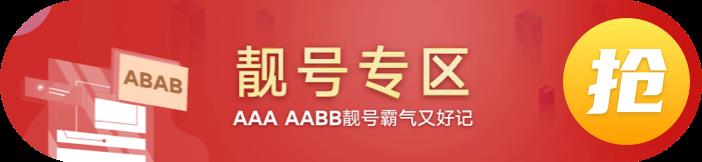 ABAB

靓号专区

AAA AABB靓号霸气又好记

抢